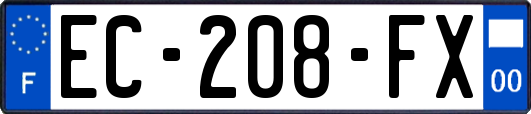 F
EC-208-FX
00